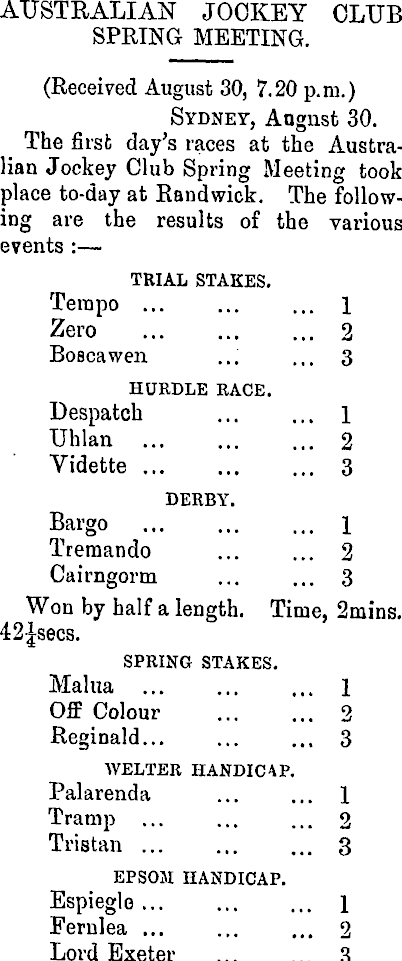 AUSTRALIAN JOCKEY CLUB SPRING MEETING.

(Received August 30, 7.20 p.m.)

SYDNEY, Angust 30.

The first day's races at the Australian Jockey Club Spring Meeting took place to-day at Randwick. The following are the results of the various events :—

TRIAL STAKES.

Tempo ... ... ... 1
Zero ... ... ... 2
Boscawen ... ... 3

HURDLE RACE.

Despatch ... ... 1
Uhlan ... ... ... 2
Vidette ... ... ... 3

DERBY.

Bargo ... ... ... 1
Tremando ... ... 2
Cairngorm ... ... 3

Won by half a length. Time, 2mins. $42\frac{1}{4}$secs.

SPRING STAKES.

Malua ... ... ... 1
Off Colour ... ... 2
Reginald... ... ... 3

WELTER HANDICAP.

Palarenda ... ... 1
Tramp ... ... ... 2
Tristan ... ... ... 3

EPSOM HANDICAP.

Espiegle ... ... ... 1
Fernlea ... ... ... 2
Lord Exeter ... ... 3